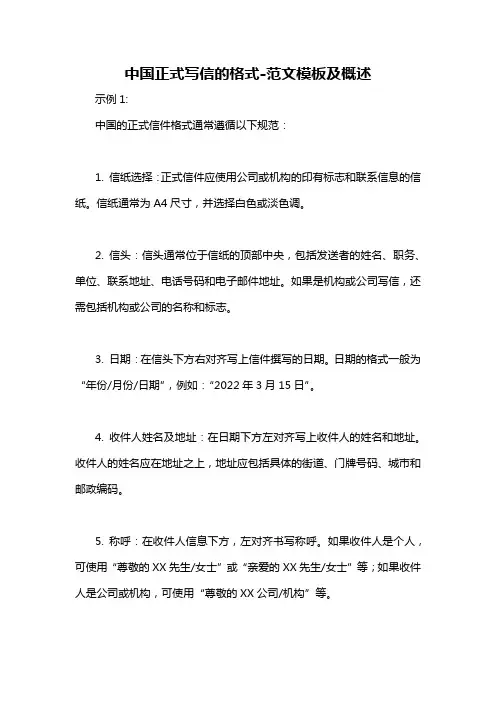 中国正式写信的格式-范文模板及概述

示例 1:

中国的正式信件格式通常遵循以下规范：

1. 信纸选择：正式信件应使用公司或机构的印有标志和联系信息的信纸。信纸通常为 A4 尺寸，并选择白色或淡色调。

2. 信头：信头通常位于信纸的顶部中央，包括发送者的姓名、职务、单位、联系地址、电话号码和电子邮件地址。如果是机构或公司写信，还需包括机构或公司的名称和标志。

3. 日期：在信头下方右对齐写上信件撰写的日期。日期的格式一般为“年份/月份/日期”，例如：“2022 年 3 月 15 日”。

4. 收件人姓名及地址：在日期下方左对齐写上收件人的姓名和地址。收件人的姓名应在地址之上，地址应包括具体的街道、门牌号码、城市和邮政编码。

5. 称呼：在收件人信息下方，左对齐书写称呼。如果收件人是个人，可使用“尊敬的 XX 先生/女士”或“亲爱的 XX 先生/女士”等；如果收件人是公司或机构，可使用“尊敬的 XX 公司/机构”等。